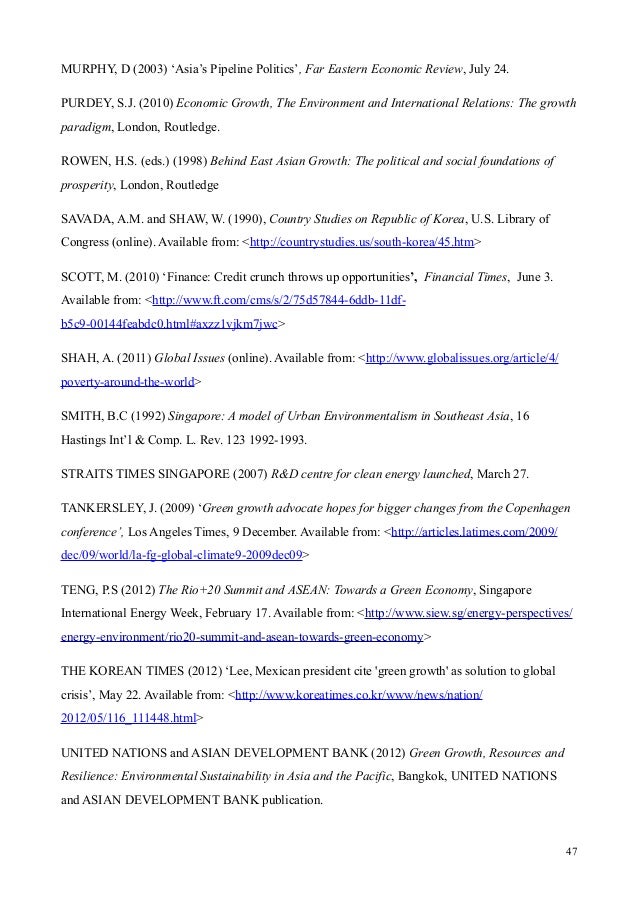 MURPHY, D (2003) ‘Asia’s Pipeline Politics’, Far Eastern Economic Review, July 24.

PURDEY, S.J. (2010) Economic Growth, The Environment and International Relations: The growth paradigm, London, Routledge.

ROWEN, H.S. (eds.) (1998) Behind East Asian Growth: The political and social foundations of prosperity, London, Routledge

SAVADA, A.M. and SHAW, W. (1990), Country Studies on Republic of Korea, U.S. Library of Congress (online). Available from: <http://countrystudies.us/south-korea/45.htm>

SCOTT, M. (2010) ‘Finance: Credit crunch throws up opportunities’, Financial Times, June 3. Available from: <http://www.ft.com/cms/s/2/75d57844-6ddb-11df-b5c9-00144feabdc0.html#axzz1vjkm7jwc>

SHAH, A. (2011) Global Issues (online). Available from: <http://www.globalissues.org/article/4/poverty-around-the-world>

SMITH, B.C (1992) Singapore: A model of Urban Environmentalism in Southeast Asia, 16 Hastings Int’l & Comp. L. Rev. 123 1992-1993.

STRAITS TIMES SINGAPORE (2007) R&D centre for clean energy launched, March 27.

TANKERSLEY, J. (2009) ‘Green growth advocate hopes for bigger changes from the Copenhagen conference’, Los Angeles Times, 9 December. Available from: <http://articles.latimes.com/2009/dec/09/world/la-fg-global-climate9-2009dec09>

TENG, P.S (2012) The Rio+20 Summit and ASEAN: Towards a Green Economy, Singapore International Energy Week, February 17. Available from: <http://www.siew.sg/energy-perspectives/energy-environment/rio20-summit-and-asean-towards-green-economy>

THE KOREAN TIMES (2012) ‘Lee, Mexican president cite 'green growth' as solution to global crisis’, May 22. Available from: <http://www.koreatimes.co.kr/www/news/nation/2012/05/116_111448.html>

UNITED NATIONS and ASIAN DEVELOPMENT BANK (2012) Green Growth, Resources and Resilience: Environmental Sustainability in Asia and the Pacific, Bangkok, UNITED NATIONS and ASIAN DEVELOPMENT BANK publication.

47